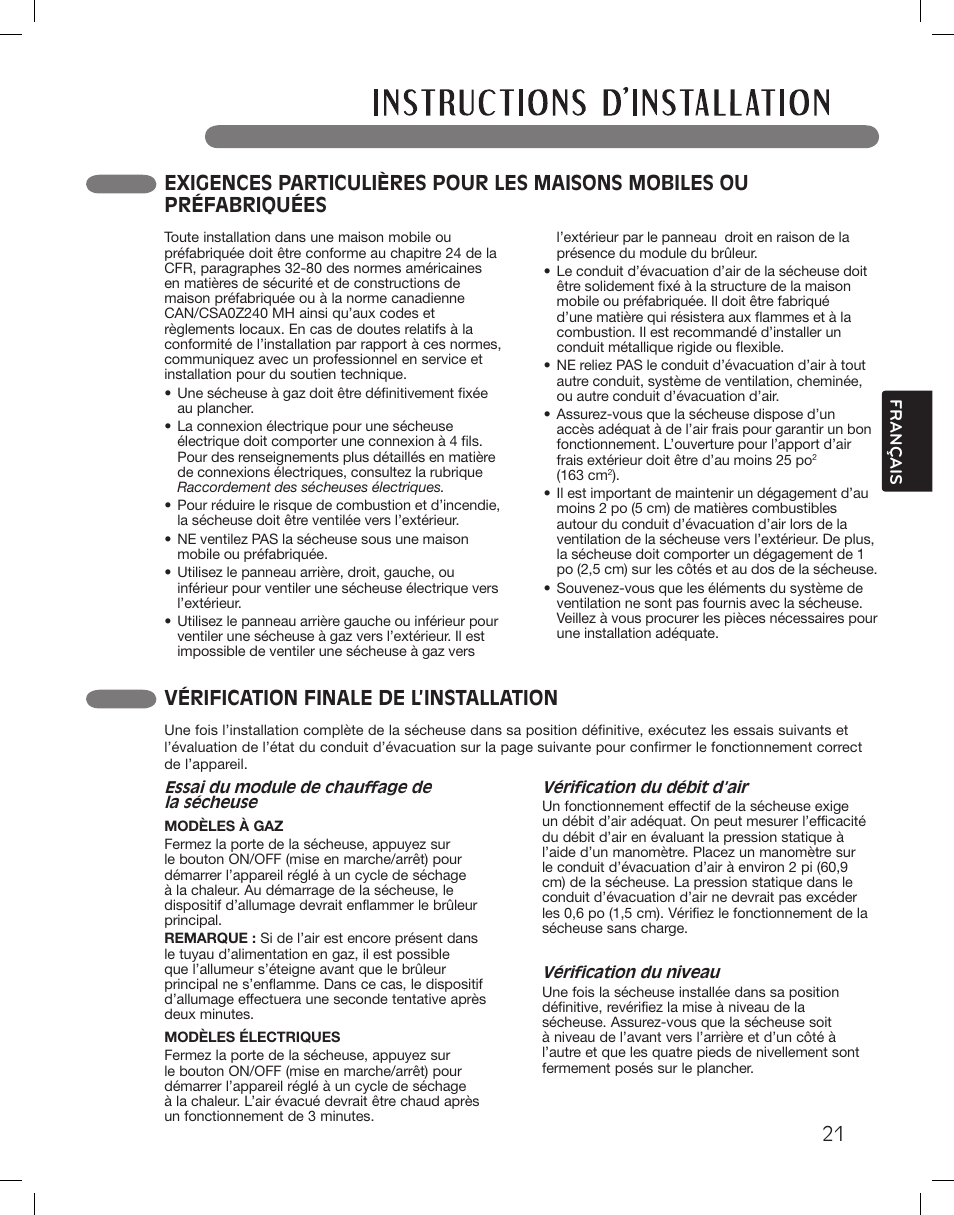 INSTRUCTIONS D'INSTALLATION

EXIGENCES PARTICULIÈRES POUR LES MAISONS MOBILES OU PRÉFABRIQUÉES

Toute installation dans une maison mobile ou préfabriquée doit être conforme au chapitre 24 de la CFR, paragraphes 32-80 des normes américaines en matières de sécurité et de constructions de maison préfabriquée ou à la norme canadienne CAN/CSA0Z240 MH ainsi qu'aux codes et règlements locaux. En cas de doutes relatifs à la conformité de l'installation par rapport à ces normes, communiquez avec un professionnel en service et installation pour du soutien technique.

• Une sécheuse à gaz doit être définitivement fixée au plancher.
• La connexion électrique pour une sécheuse électrique doit comporter une connexion à 4 fils. Pour des renseignements plus détaillés en matière de connexions électriques, consultez la rubrique Raccordement des sécheuses électriques.
• Pour réduire le risque de combustion et d'incendie, la sécheuse doit être ventilée vers l'extérieur.
• NE ventilez PAS la sécheuse sous une maison mobile ou préfabriquée.
• Utilisez le panneau arrière, droit, gauche, ou inférieur pour ventiler une sécheuse électrique vers l'extérieur.
• Utilisez le panneau arrière gauche ou inférieur pour ventiler une sécheuse à gaz vers l'extérieur. Il est impossible de ventiler une sécheuse à gaz vers l'extérieur par le panneau droit en raison de la présence du module du brûleur.
• Le conduit d'évacuation d'air de la sécheuse doit être solidement fixé à la structure de la maison mobile ou préfabriquée. Il doit être fabriqué d'une matière qui résistera aux flammes et à la combustion. Il est recommandé d'installer un conduit métallique rigide ou flexible.
• NE reliez PAS le conduit d'évacuation d'air à tout autre conduit, système de ventilation, cheminée, ou autre conduit d'évacuation d'air.
• Assurez-vous que la sécheuse dispose d'un accès adéquat à de l'air frais pour garantir un bon fonctionnement. L'ouverture pour l'apport d'air frais extérieur doit être d'au moins 25 po$^2$ (163 cm$^2$).
• Il est important de maintenir un dégagement d'au moins 2 po (5 cm) de matières combustibles autour du conduit d'évacuation d'air lors de la ventilation de la sécheuse vers l'extérieur. De plus, la sécheuse doit comporter un dégagement de 1 po (2,5 cm) sur les côtés et au dos de la sécheuse.
• Souvenez-vous que les éléments du système de ventilation ne sont pas fournis avec la sécheuse. Veillez à vous procurer les pièces nécessaires pour une installation adéquate.

FRANÇAIS

VÉRIFICATION FINALE DE L'INSTALLATION

Une fois l'installation complète de la sécheuse dans sa position définitive, exécutez les essais suivants et l'évaluation de l'état du conduit d'évacuation sur la page suivante pour confirmer le fonctionnement correct de l'appareil.

Essai du module de chauffage de la sécheuse

MODÈLES À GAZ
Fermez la porte de la sécheuse, appuyez sur le bouton ON/OFF (mise en marche/arrêt) pour démarrer l'appareil réglé à un cycle de séchage à la chaleur. Au démarrage de la sécheuse, le dispositif d'allumage devrait enflammer le brûleur principal.
REMARQUE : Si de l'air est encore présent dans le tuyau d'alimentation en gaz, il est possible que l'allumeur s'éteigne avant que le brûleur principal ne s'enflamme. Dans ce cas, le dispositif d'allumage effectuera une seconde tentative après deux minutes.

MODÈLES ÉLECTRIQUES
Fermez la porte de la sécheuse, appuyez sur le bouton ON/OFF (mise en marche/arrêt) pour démarrer l'appareil réglé à un cycle de séchage à la chaleur. L'air évacué devrait être chaud après un fonctionnement de 3 minutes.

Vérification du débit d'air
Un fonctionnement effectif de la sécheuse exige un débit d'air adéquat. On peut mesurer l'efficacité du débit d'air en évaluant la pression statique à l'aide d'un manomètre. Placez un manomètre sur le conduit d'évacuation d'air à environ 2 pi (60,9 cm) de la sécheuse. La pression statique dans le conduit d'évacuation d'air ne devrait pas excéder les 0,6 po (1,5 cm). Vérifiez le fonctionnement de la sécheuse sans charge.

Vérification du niveau
Une fois la sécheuse installée dans sa position définitive, revérifiez la mise à niveau de la sécheuse. Assurez-vous que la sécheuse soit à niveau de l'avant vers l'arrière et d'un côté à l'autre et que les quatre pieds de nivellement sont fermement posés sur le plancher.

21